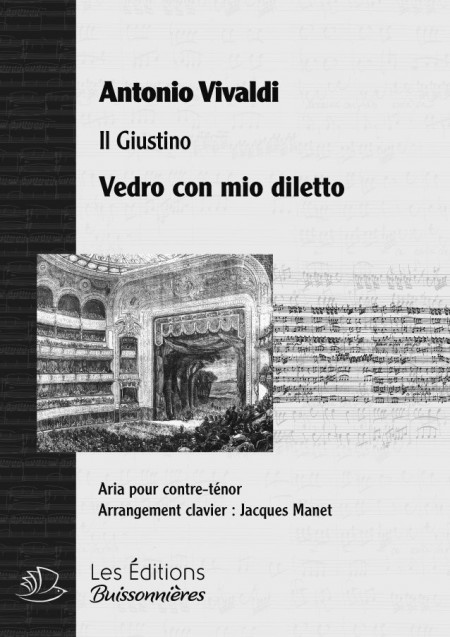 Antonio Vivaldi

Il Giustino

Vedro con mio diletto

Aria pour contre-ténor
Arrangement clavier : Jacques Manet

Les Éditions
Buissonnières